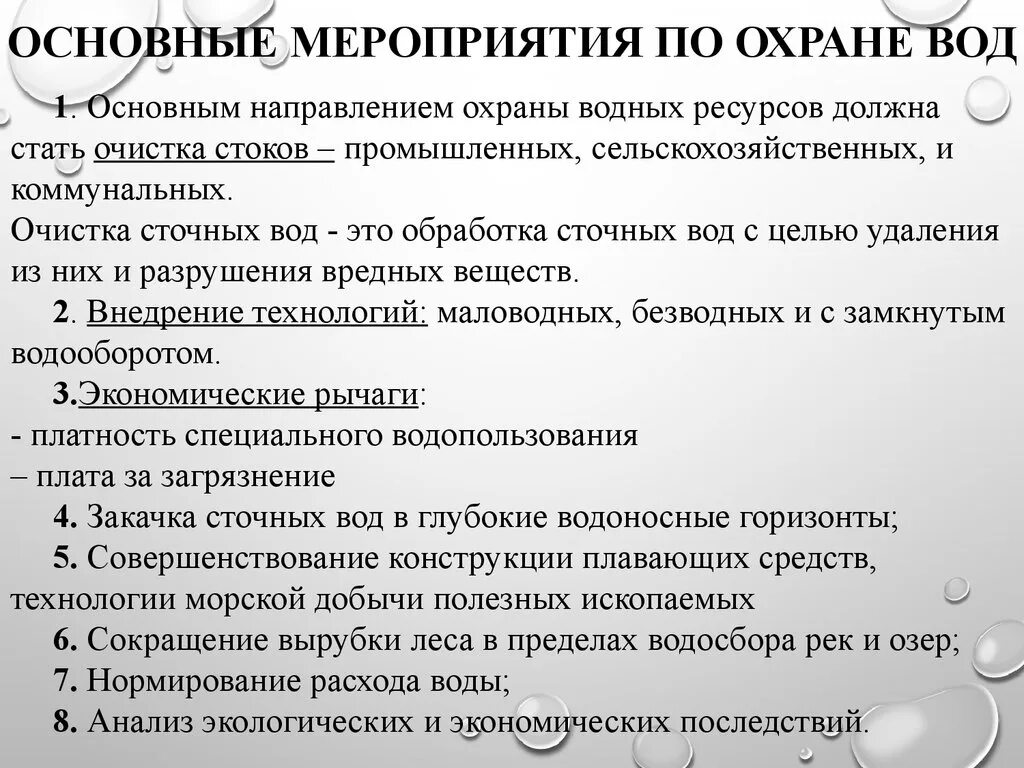 ОСНОВНЫЕ МЕРОПРИЯТИЯ ПО ОХРАНЕ ВОД

1. Основным направлением охраны водных ресурсов должна стать очистка стоков – промышленных, сельскохозяйственных, и коммунальных.
Очистка сточных вод - это обработка сточных вод с целью удаления из них и разрушения вредных веществ.

2. Внедрение технологий: маловодных, безводных и с замкнутым водооборотом.

3.Экономические рычаги:
- платность специального водопользования
– плата за загрязнение

4. Закачка сточных вод в глубокие водоносные горизонты;

5. Совершенствование конструкции плавающих средств, технологии морской добычи полезных ископаемых

6. Сокращение вырубки леса в пределах водосбора рек и озер;

7. Нормирование расхода воды;

8. Анализ экологических и экономических последствий.